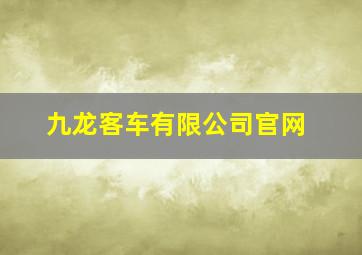 九龙客车有限公司官网